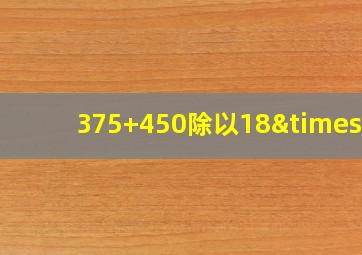 375+450除以18&times